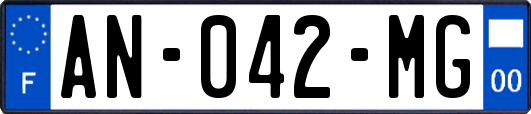 F
AN-042-MG
00